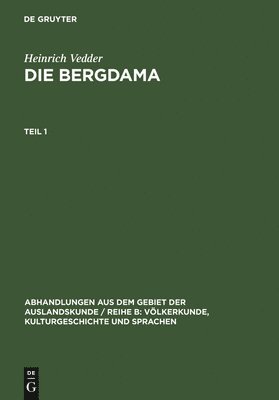 DE GRUYTER

Heinrich Vedder

DIE BERGDAMA

TEIL 1

ABHANDLUNGEN AUS DEM GEBIET DER AUSLANDSKUNDE / REIHE B: VÖLKERKUNDE, KULTURGESCHICHTE UND SPRACHEN

DE
G